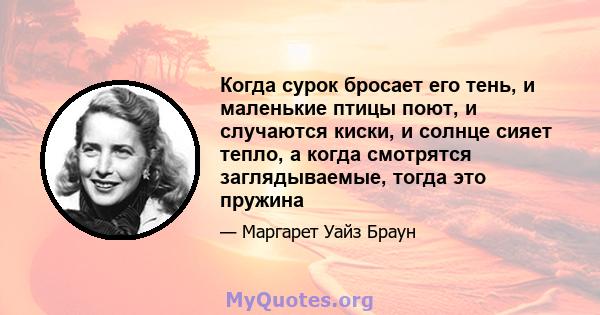 Когда сурок бросает его тень, и маленькие птицы поют, и случаются киски, и солнце сияет тепло, а когда смотрятся заглядываемые, тогда это пружина

— Маргарет Уайз Браун

MyQuotes.org